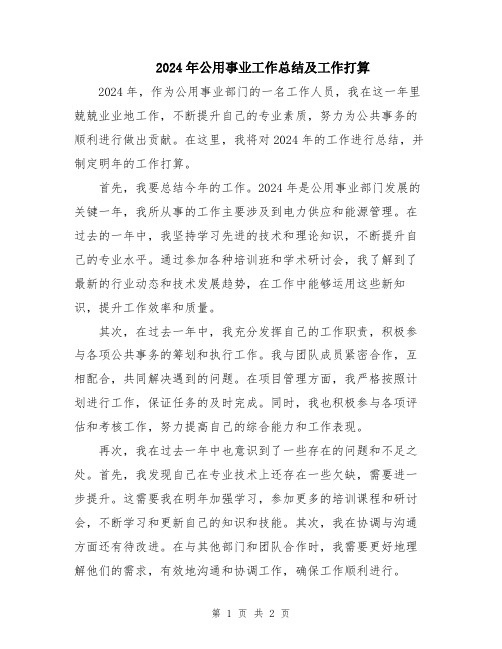 2024年公用事业工作总结及工作打算

2024年，作为公用事业部门的一名工作人员，我在这一年里兢兢业业地工作，不断提升自己的专业素质，努力为公共事务的顺利进行做出贡献。在这里，我将对2024年的工作进行总结，并制定明年的工作打算。

首先，我要总结今年的工作。2024年是公用事业部门发展的关键一年，我所从事的工作主要涉及到电力供应和能源管理。在过去的一年中，我坚持学习先进的技术和理论知识，不断提升自己的专业水平。通过参加各种培训班和学术研讨会，我了解到了最新的行业动态和技术发展趋势，在工作中能够运用这些新知识，提升工作效率和质量。

其次，在过去一年中，我充分发挥自己的工作职责，积极参与各项公共事务的筹划和执行工作。我与团队成员紧密合作，互相配合，共同解决遇到的问题。在项目管理方面，我严格按照计划进行工作，保证任务的及时完成。同时，我也积极参与各项评估和考核工作，努力提高自己的综合能力和工作表现。

再次，我在过去一年中也意识到了一些存在的问题和不足之处。首先，我发现自己在专业技术上还存在一些欠缺，需要进一步提升。这需要我在明年加强学习，参加更多的培训课程和研讨会，不断学习和更新自己的知识和技能。其次，我在协调与沟通方面还有待改进。在与其他部门和团队合作时，我需要更好地理解他们的需求，有效地沟通和协调工作，确保工作顺利进行。

第 1 页 共 2 页